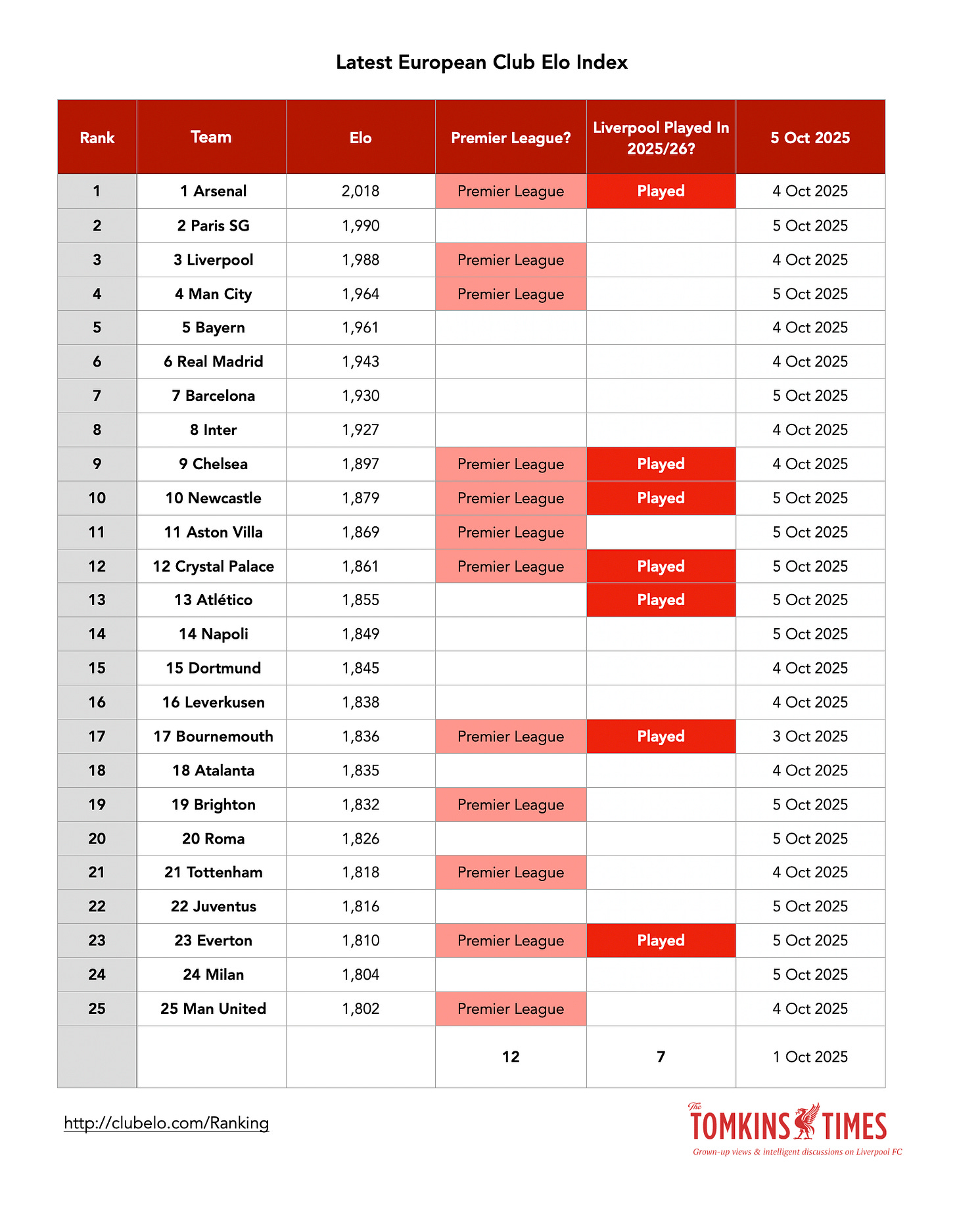 Latest European Club Elo Index

| Rank | Team | Elo | Premier League? | Liverpool Played In 2025/26? | 5 Oct 2025 |
|---|---|---|---|---|---|
| 1 | 1 Arsenal | 2,018 | Premier League | Played | 4 Oct 2025 |
| 2 | 2 Paris SG | 1,990 | | | 5 Oct 2025 |
| 3 | 3 Liverpool | 1,988 | Premier League | | 4 Oct 2025 |
| 4 | 4 Man City | 1,964 | Premier League | | 5 Oct 2025 |
| 5 | 5 Bayern | 1,961 | | | 4 Oct 2025 |
| 6 | 6 Real Madrid | 1,943 | | | 4 Oct 2025 |
| 7 | 7 Barcelona | 1,930 | | | 5 Oct 2025 |
| 8 | 8 Inter | 1,927 | | | 4 Oct 2025 |
| 9 | 9 Chelsea | 1,897 | Premier League | Played | 4 Oct 2025 |
| 10 | 10 Newcastle | 1,879 | Premier League | Played | 5 Oct 2025 |
| 11 | 11 Aston Villa | 1,869 | Premier League | | 5 Oct 2025 |
| 12 | 12 Crystal Palace | 1,861 | Premier League | Played | 5 Oct 2025 |
| 13 | 13 Atlético | 1,855 | | Played | 5 Oct 2025 |
| 14 | 14 Napoli | 1,849 | | | 5 Oct 2025 |
| 15 | 15 Dortmund | 1,845 | | | 4 Oct 2025 |
| 16 | 16 Leverkusen | 1,838 | | | 4 Oct 2025 |
| 17 | 17 Bournemouth | 1,836 | Premier League | Played | 3 Oct 2025 |
| 18 | 18 Atalanta | 1,835 | | | 4 Oct 2025 |
| 19 | 19 Brighton | 1,832 | Premier League | | 5 Oct 2025 |
| 20 | 20 Roma | 1,826 | | | 5 Oct 2025 |
| 21 | 21 Tottenham | 1,818 | Premier League | | 4 Oct 2025 |
| 22 | 22 Juventus | 1,816 | | | 5 Oct 2025 |
| 23 | 23 Everton | 1,810 | Premier League | Played | 5 Oct 2025 |
| 24 | 24 Milan | 1,804 | | | 5 Oct 2025 |
| 25 | 25 Man United | 1,802 | Premier League | | 4 Oct 2025 |
| | | | 12 | 7 | 1 Oct 2025 |

http://clubelo.com/Ranking

The TOMKINS TIMES
Grown-up views & intelligent discussions on Liverpool FC